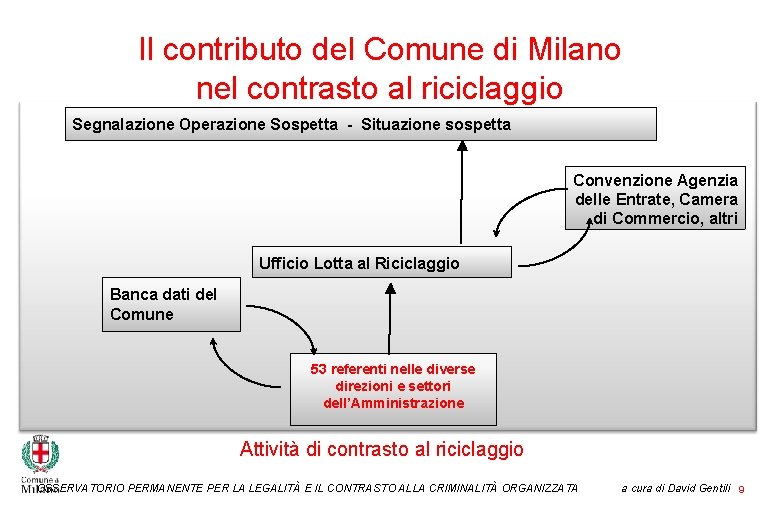 Il contributo del Comune di Milano nel contrasto al riciclaggio

Segnalazione Operazione Sospetta - Situazione sospetta

Convenzione Agenzia delle Entrate, Camera di Commercio, altri

Ufficio Lotta al Riciclaggio

Banca dati del Comune

53 referenti nelle diverse direzioni e settori dell'Amministrazione

Attività di contrasto al riciclaggio

Comune di Milano

OSSERVATORIO PERMANENTE PER LA LEGALITÀ E IL CONTRASTO ALLA CRIMINALITÀ ORGANIZZATA

a cura di David Gentili 9